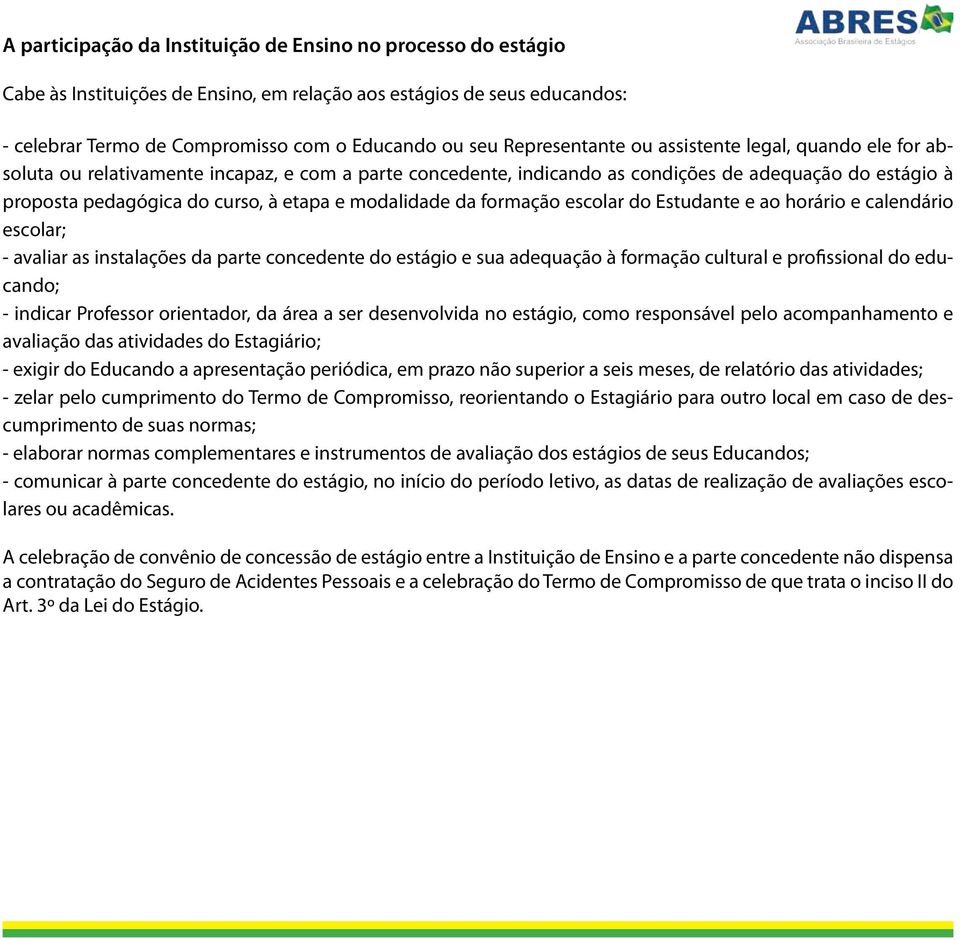 ABRES
Associação Brasileira de Estágios

A participação da Instituição de Ensino no processo do estágio

Cabe às Instituições de Ensino, em relação aos estágios de seus educandos:

- celebrar Termo de Compromisso com o Educando ou seu Representante ou assistente legal, quando ele for absoluta ou relativamente incapaz, e com a parte concedente, indicando as condições de adequação do estágio à proposta pedagógica do curso, à etapa e modalidade da formação escolar do Estudante e ao horário e calendário escolar;
- avaliar as instalações da parte concedente do estágio e sua adequação à formação cultural e profissional do educando;
- indicar Professor orientador, da área a ser desenvolvida no estágio, como responsável pelo acompanhamento e avaliação das atividades do Estagiário;
- exigir do Educando a apresentação periódica, em prazo não superior a seis meses, de relatório das atividades;
- zelar pelo cumprimento do Termo de Compromisso, reorientando o Estagiário para outro local em caso de descumprimento de suas normas;
- elaborar normas complementares e instrumentos de avaliação dos estágios de seus Educandos;
- comunicar à parte concedente do estágio, no início do período letivo, as datas de realização de avaliações escolares ou acadêmicas.

A celebração de convênio de concessão de estágio entre a Instituição de Ensino e a parte concedente não dispensa a contratação do Seguro de Acidentes Pessoais e a celebração do Termo de Compromisso de que trata o inciso II do Art. 3º da Lei do Estágio.